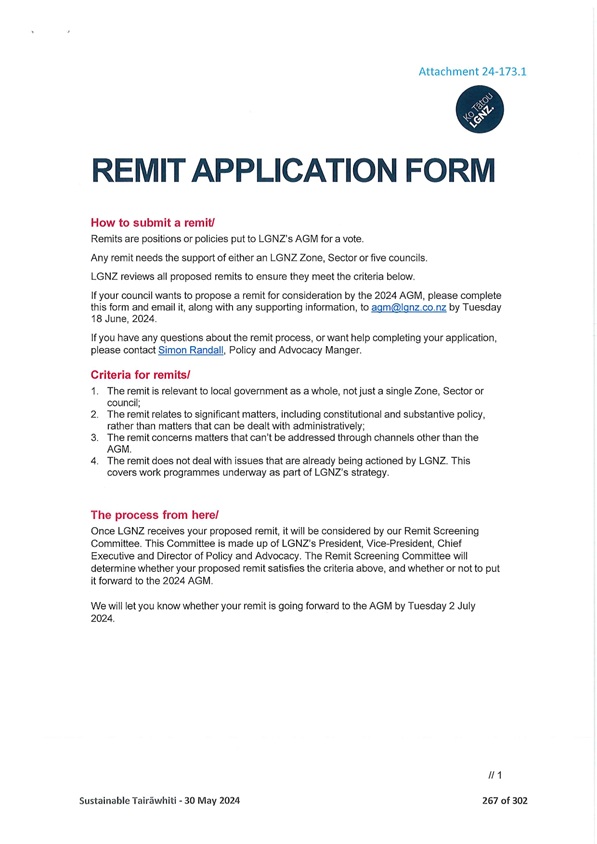 Attachment 24-173.1

Ko Tātou LGNZ.

REMIT APPLICATION FORM

How to submit a remit/

Remits are positions or policies put to LGNZ's AGM for a vote.

Any remit needs the support of either an LGNZ Zone, Sector or five councils.

LGNZ reviews all proposed remits to ensure they meet the criteria below.

If your council wants to propose a remit for consideration by the 2024 AGM, please complete this form and email it, along with any supporting information, to agm@lgnz.co.nz by Tuesday 18 June, 2024.

If you have any questions about the remit process, or want help completing your application, please contact Simon Randall, Policy and Advocacy Manger.

Criteria for remits/

1. The remit is relevant to local government as a whole, not just a single Zone, Sector or council;
2. The remit relates to significant matters, including constitutional and substantive policy, rather than matters that can be dealt with administratively;
3. The remit concerns matters that can't be addressed through channels other than the AGM.
4. The remit does not deal with issues that are already being actioned by LGNZ. This covers work programmes underway as part of LGNZ's strategy.

The process from here/

Once LGNZ receives your proposed remit, it will be considered by our Remit Screening Committee. This Committee is made up of LGNZ's President, Vice-President, Chief Executive and Director of Policy and Advocacy. The Remit Screening Committee will determine whether your proposed remit satisfies the criteria above, and whether or not to put it forward to the 2024 AGM.

We will let you know whether your remit is going forward to the AGM by Tuesday 2 July 2024.

// 1

Sustainable Tairāwhiti - 30 May 2024

267 of 302